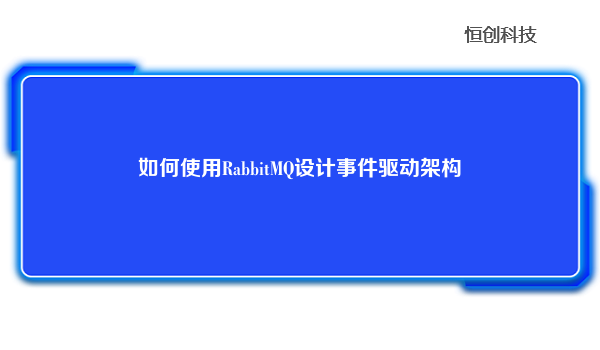 恒创科技

如何使用RabbitMQ设计事件驱动架构